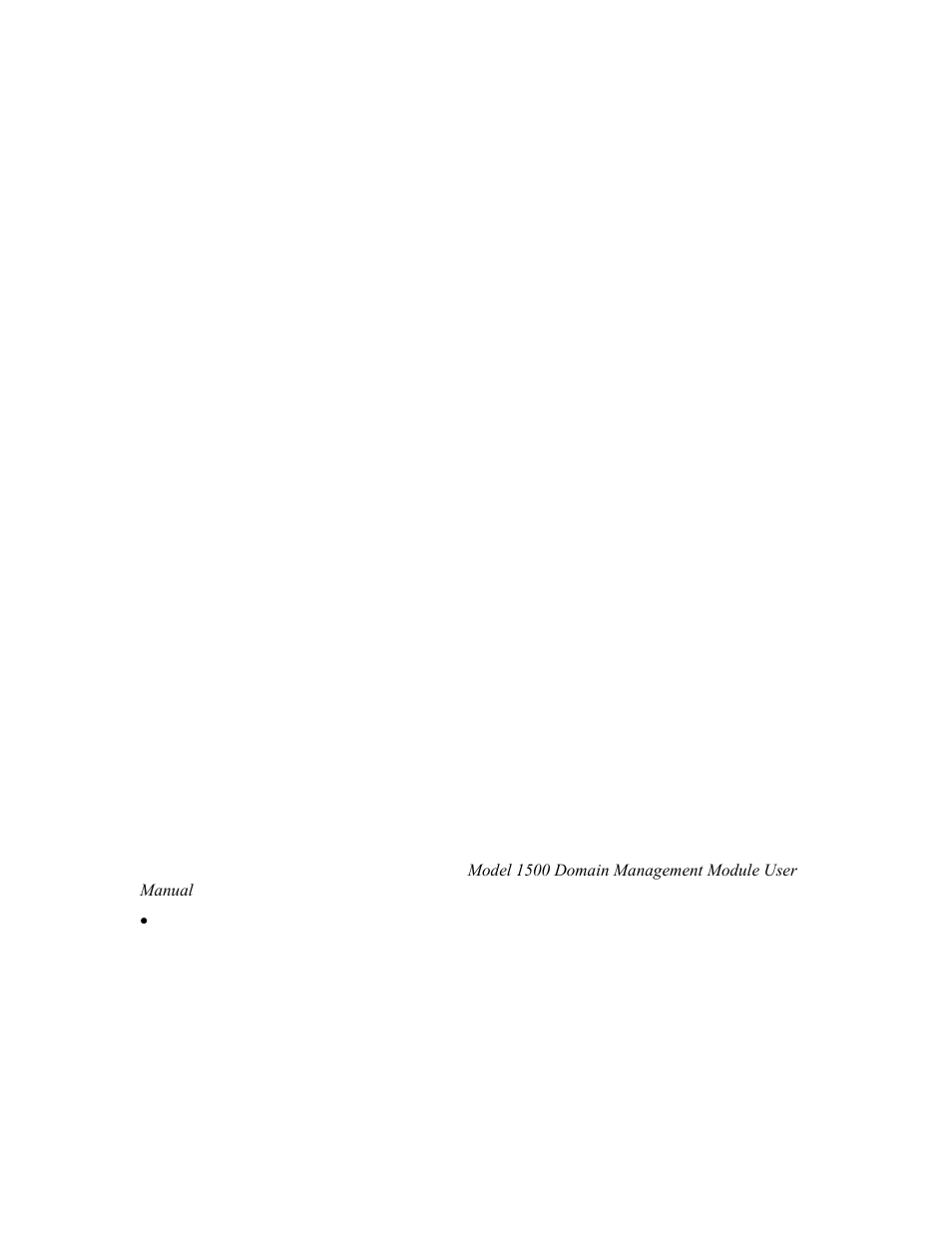 Model 1500 Domain Management Module User Manual

•